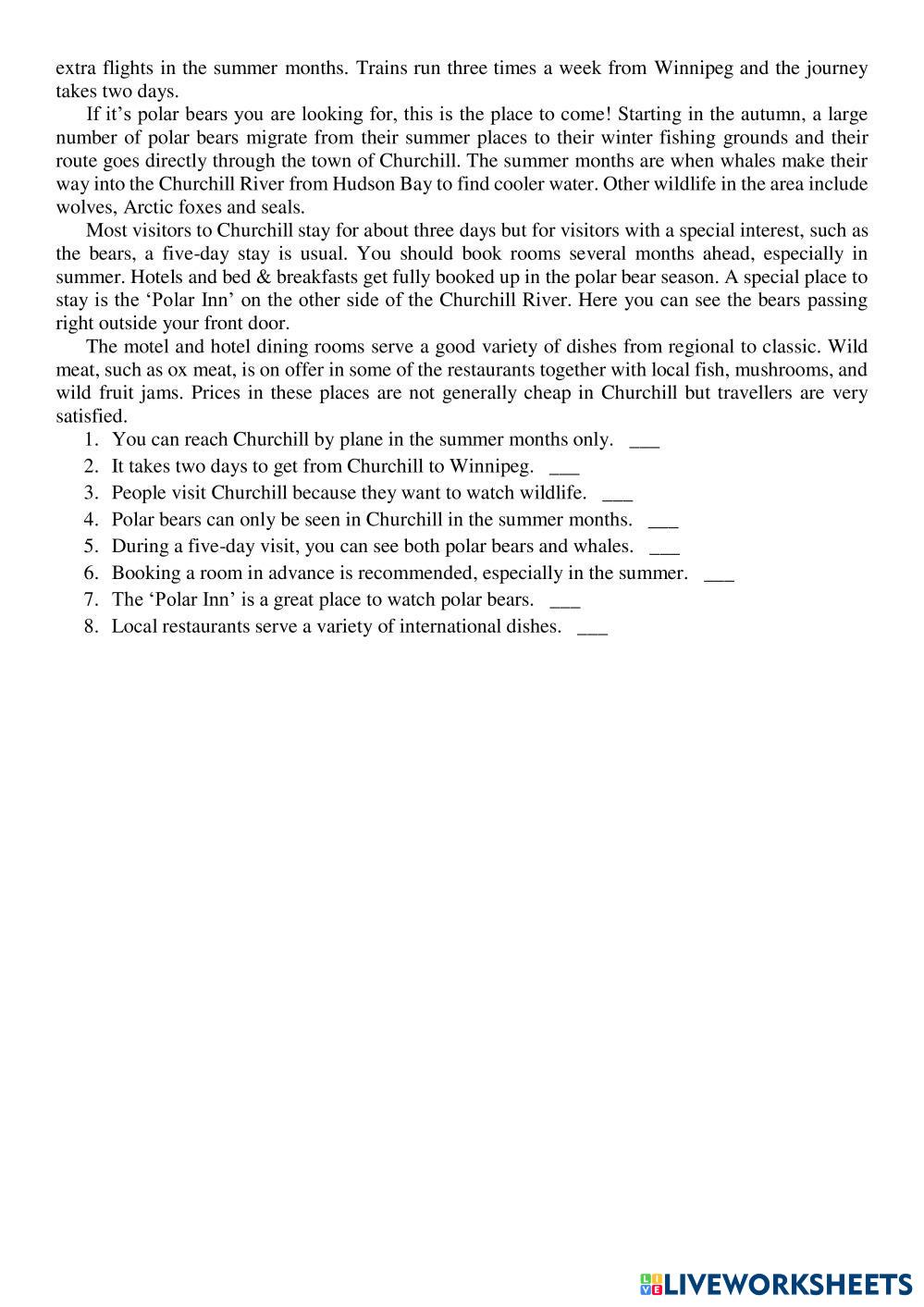 extra flights in the summer months. Trains run three times a week from Winnipeg and the journey takes two days.

If it’s polar bears you are looking for, this is the place to come! Starting in the autumn, a large number of polar bears migrate from their summer places to their winter fishing grounds and their route goes directly through the town of Churchill. The summer months are when whales make their way into the Churchill River from Hudson Bay to find cooler water. Other wildlife in the area include wolves, Arctic foxes and seals.

Most visitors to Churchill stay for about three days but for visitors with a special interest, such as the bears, a five-day stay is usual. You should book rooms several months ahead, especially in summer. Hotels and bed & breakfasts get fully booked up in the polar bear season. A special place to stay is the ‘Polar Inn’ on the other side of the Churchill River. Here you can see the bears passing right outside your front door.

The motel and hotel dining rooms serve a good variety of dishes from regional to classic. Wild meat, such as ox meat, is on offer in some of the restaurants together with local fish, mushrooms, and wild fruit jams. Prices in these places are not generally cheap in Churchill but travellers are very satisfied.

1. You can reach Churchill by plane in the summer months only. ___
2. It takes two days to get from Churchill to Winnipeg. ___
3. People visit Churchill because they want to watch wildlife. ___
4. Polar bears can only be seen in Churchill in the summer months. ___
5. During a five-day visit, you can see both polar bears and whales. ___
6. Booking a room in advance is recommended, especially in the summer. ___
7. The ‘Polar Inn’ is a great place to watch polar bears. ___
8. Local restaurants serve a variety of international dishes. ___

LIVEWORKSHEETS